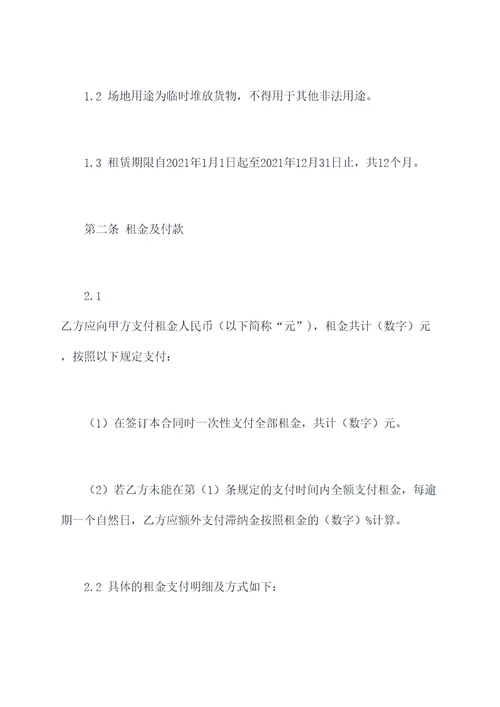 1.2 场地用途为临时堆放货物，不得用于其他非法用途。

1.3 租赁期限自2021年1月1日起至2021年12月31日止，共12个月。

第二条 租金及付款

2.1
乙方应向甲方支付租金人民币（以下简称“元”），租金共计（数字）元，按照以下规定支付：

（1）在签订本合同时一次性支付全部租金，共计（数字）元。

（2）若乙方未能在第（1）条规定的支付时间内全额支付租金，每逾期一个自然日，乙方应额外支付滞纳金按照租金的（数字）%计算。

2.2 具体的租金支付明细及方式如下：